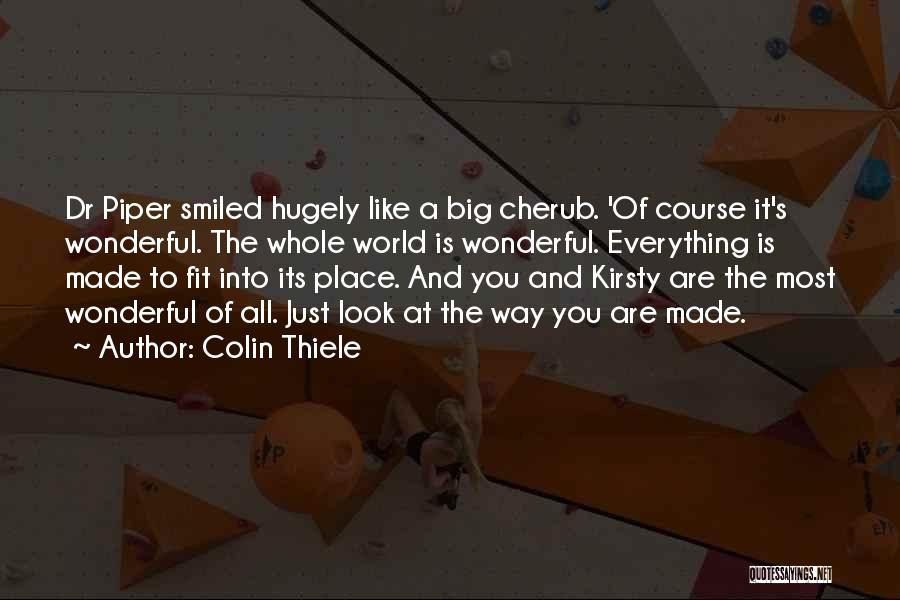 Dr Piper smiled hugely like a big cherub. 'Of course it's wonderful. The whole world is wonderful. Everything is made to fit into its place. And you and Kirsty are the most wonderful of all. Just look at the way you are made.

~ Author: Colin Thiele

QUOTESSAYINGS.NET